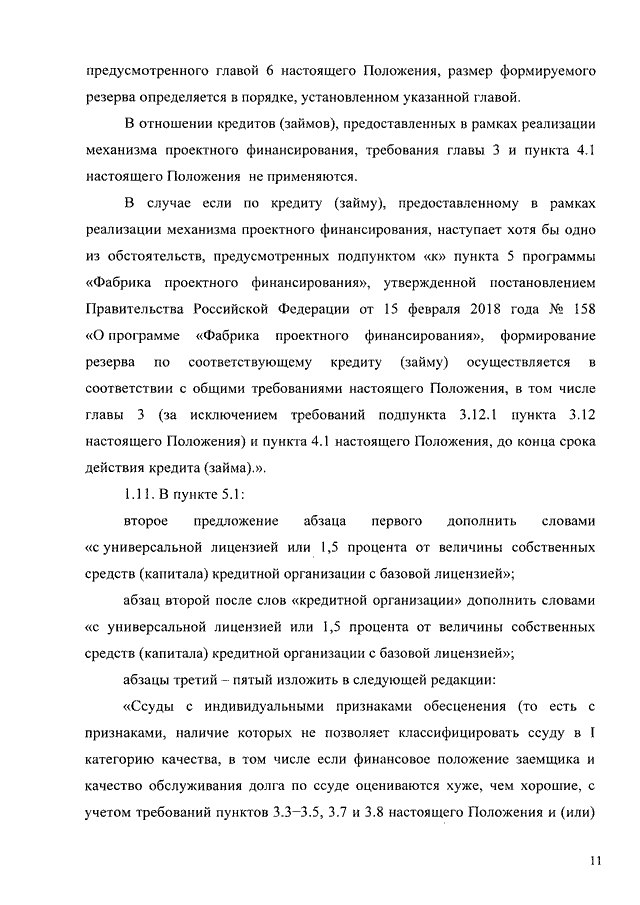 предусмотренного главой 6 настоящего Положения, размер формируемого резерва определяется в порядке, установленном указанной главой.

В отношении кредитов (займов), предоставленных в рамках реализации механизма проектного финансирования, требования главы 3 и пункта 4.1 настоящего Положения не применяются.

В случае если по кредиту (займу), предоставленному в рамках реализации механизма проектного финансирования, наступает хотя бы одно из обстоятельств, предусмотренных подпунктом «к» пункта 5 программы «Фабрика проектного финансирования», утвержденной постановлением Правительства Российской Федерации от 15 февраля 2018 года № 158 «О программе «Фабрика проектного финансирования», формирование резерва по соответствующему кредиту (займу) осуществляется в соответствии с общими требованиями настоящего Положения, в том числе главы 3 (за исключением требований подпункта 3.12.1 пункта 3.12 настоящего Положения) и пункта 4.1 настоящего Положения, до конца срока действия кредита (займа).».

1.11. В пункте 5.1:

второе предложение абзаца первого дополнить словами «с универсальной лицензией или 1,5 процента от величины собственных средств (капитала) кредитной организации с базовой лицензией»;

абзац второй после слов «кредитной организации» дополнить словами «с универсальной лицензией или 1,5 процента от величины собственных средств (капитала) кредитной организации с базовой лицензией»;

абзацы третий – пятый изложить в следующей редакции:

«Ссуды с индивидуальными признаками обесценения (то есть с признаками, наличие которых не позволяет классифицировать ссуду в I категорию качества, в том числе если финансовое положение заемщика и качество обслуживания долга по ссуде оцениваются хуже, чем хорошие, с учетом требований пунктов 3.3–3.5, 3.7 и 3.8 настоящего Положения и (или)

11